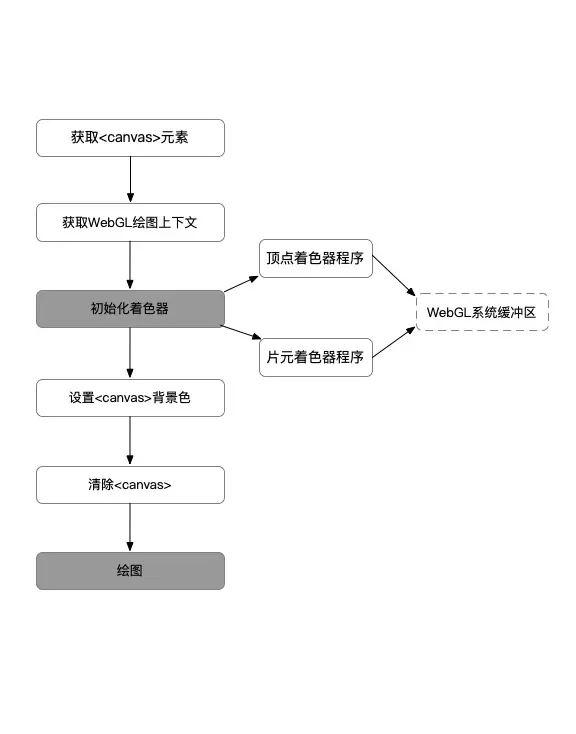 获取<canvas>元素

获取WebGL绘图上下文

初始化着色器

顶点着色器程序

片元着色器程序

WebGL系统缓冲区

设置<canvas>背景色

清除<canvas>

绘图